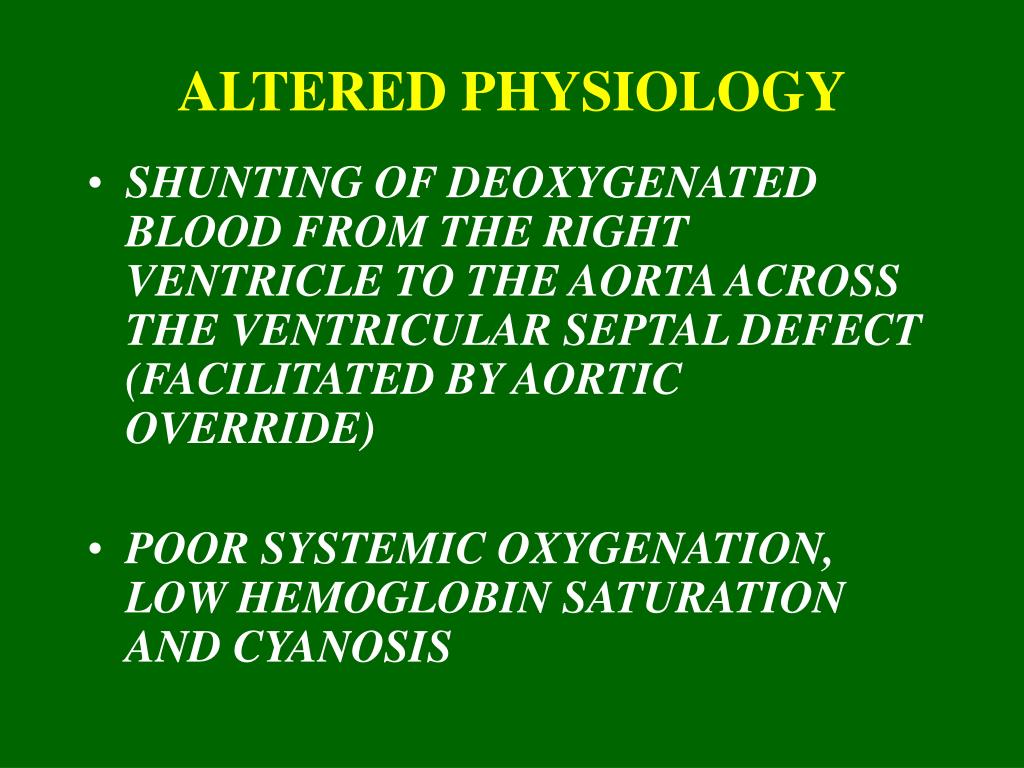 ALTERED PHYSIOLOGY

• SHUNTING OF DEOXYGENATED BLOOD FROM THE RIGHT VENTRICLE TO THE AORTA ACROSS THE VENTRICULAR SEPTAL DEFECT (FACILITATED BY AORTIC OVERRIDE)

• POOR SYSTEMIC OXYGENATION, LOW HEMOGLOBIN SATURATION AND CYANOSIS